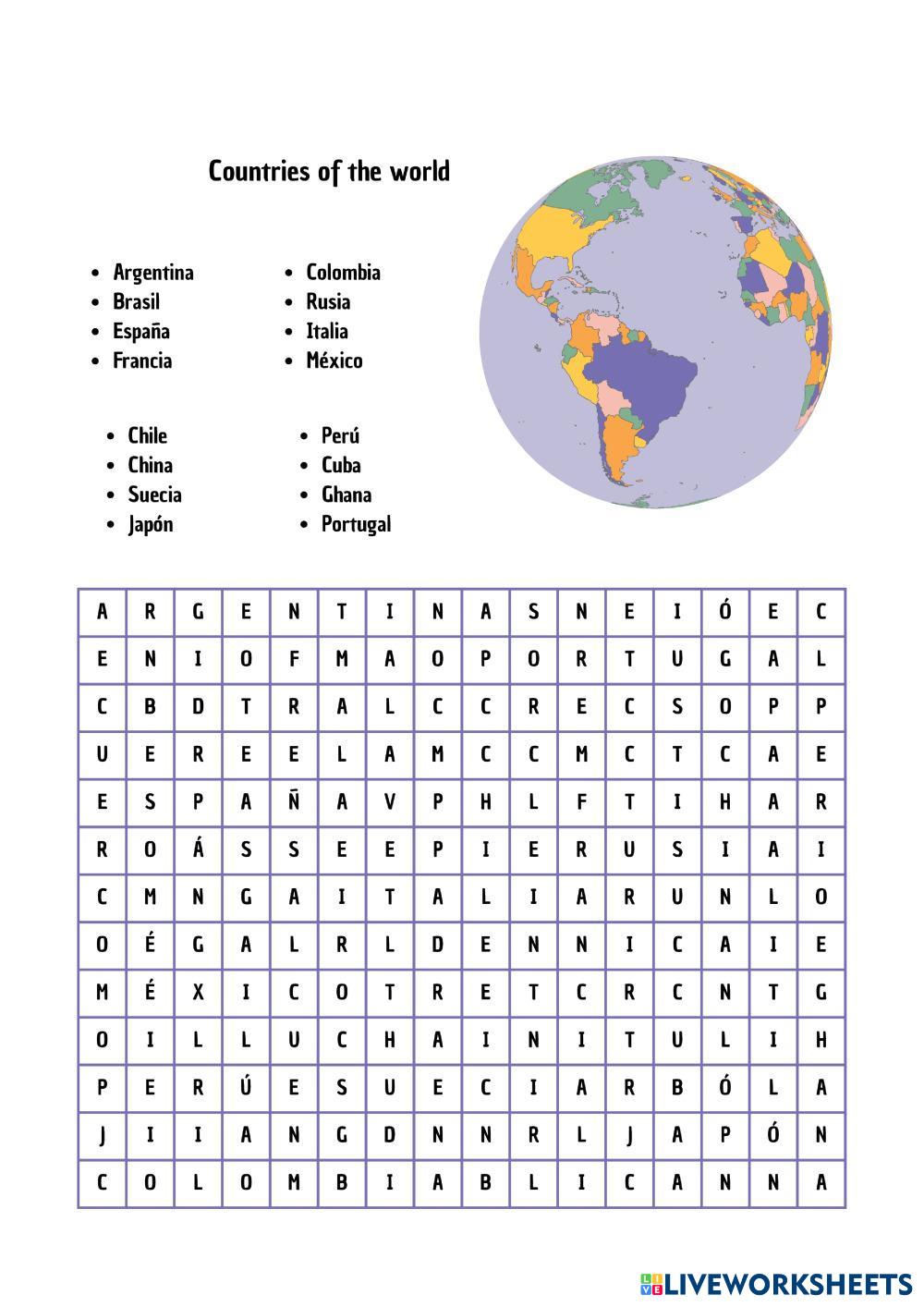 Countries of the world

- Argentina
- Brasil
- España
- Francia

- Colombia
- Rusia
- Italia
- México

- Chile
- China
- Suecia
- Japón

- Perú
- Cuba
- Ghana
- Portugal

| A | R | G | E | N | T | I | N | A | S | N | E | I | Ó | E | C |
|---|---|---|---|---|---|---|---|---|---|---|---|---|---|---|---|
| E | N | I | O | F | M | A | O | P | O | R | T | U | G | A | L |
| C | B | D | T | R | A | L | C | C | R | E | C | S | O | P | P |
| U | E | R | E | E | L | A | M | C | C | M | C | T | C | A | E |
| E | S | P | A | Ñ | A | V | P | H | L | F | T | I | H | A | R |
| R | O | Á | S | S | E | E | P | I | E | R | U | S | I | A | I |
| C | M | N | G | A | I | T | A | L | I | A | R | U | N | L | O |
| O | É | G | A | L | R | L | D | E | N | N | I | C | A | I | E |
| M | É | X | I | C | O | T | R | E | T | C | R | C | N | T | G |
| O | I | L | L | U | C | H | A | I | N | I | T | U | L | I | H |
| P | E | R | Ú | E | S | U | E | C | I | A | R | B | Ó | L | A |
| J | I | I | A | N | G | D | N | N | R | L | J | A | P | Ó | N |
| C | O | L | O | M | B | I | A | B | L | I | C | A | N | N | A |

LIVEWORKSHEETS